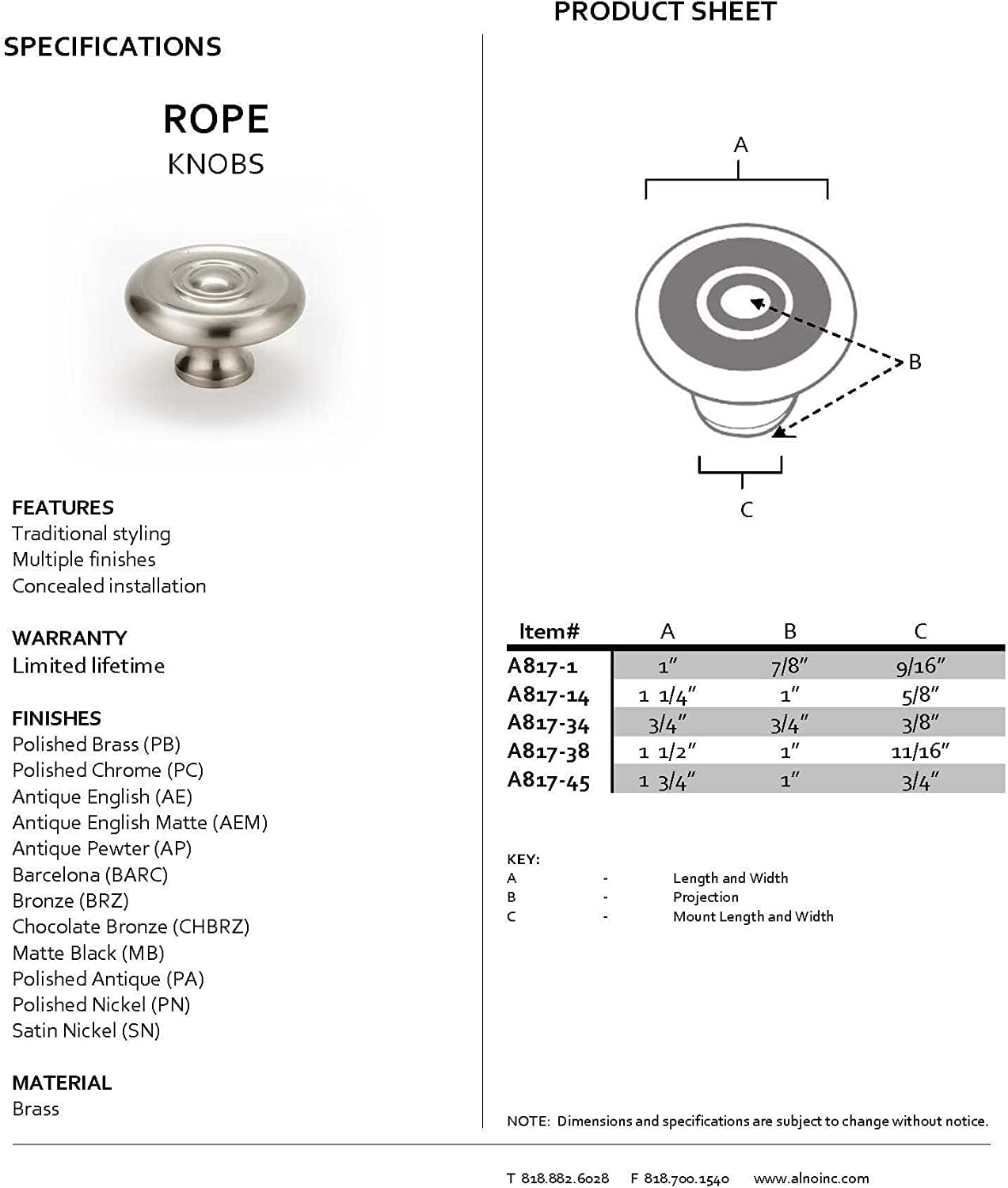 PRODUCT SHEET

SPECIFICATIONS

ROPE
KNOBS

FEATURES
Traditional styling
Multiple finishes
Concealed installation

WARRANTY
Limited lifetime

FINISHES
Polished Brass (PB)
Polished Chrome (PC)
Antique English (AE)
Antique English Matte (AEM)
Antique Pewter (AP)
Barcelona (BARC)
Bronze (BRZ)
Chocolate Bronze (CHBRZ)
Matte Black (MB)
Polished Antique (PA)
Polished Nickel (PN)
Satin Nickel (SN)

MATERIAL
Brass

A

B

C

| Item# | A | B | C |
|---|---|---|---|
| A817-1 | 1" | 7/8" | 9/16" |
| A817-14 | 1 1/4" | 1" | 5/8" |
| A817-34 | 3/4" | 3/4" | 3/8" |
| A817-38 | 1 1/2" | 1" | 11/16" |
| A817-45 | 1 3/4" | 1" | 3/4" |

KEY:
A - Length and Width
B - Projection
C - Mount Length and Width

NOTE: Dimensions and specifications are subject to change without notice.

T 818.882.6028 F 818.700.1540 www.alnoinc.com